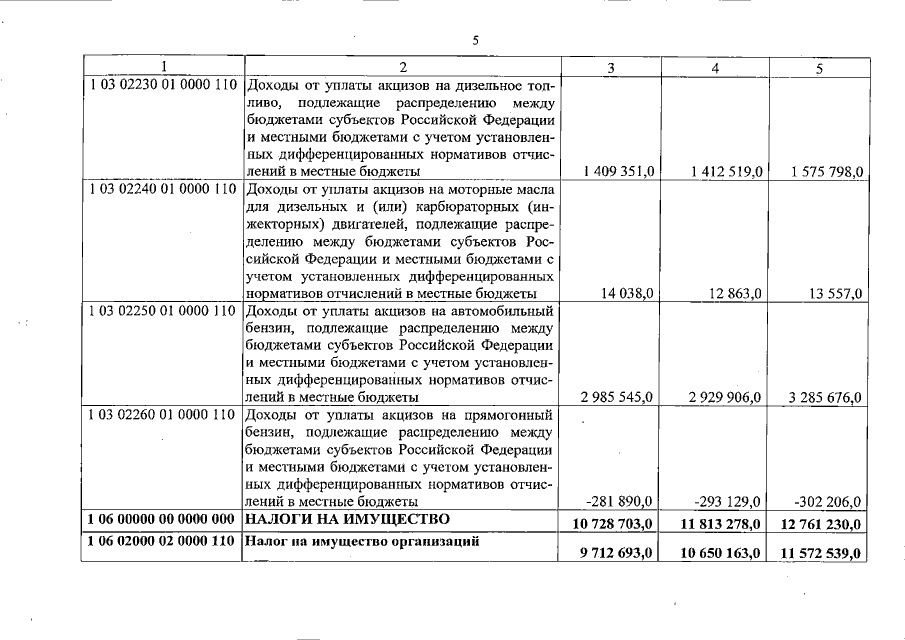 5

| 1 | 2 | 3 | 4 | 5 |
|---|---|---|---|---|
| 1 03 02230 01 0000 110 | Доходы от уплаты акцизов на дизельное топливо, подлежащие распределению между бюджетами субъектов Российской Федерации и местными бюджетами с учетом установленных дифференцированных нормативов отчислений в местные бюджеты | 1 409 351,0 | 1 412 519,0 | 1 575 798,0 |
| 1 03 02240 01 0000 110 | Доходы от уплаты акцизов на моторные масла для дизельных и (или) карбюраторных (инжекторных) двигателей, подлежащие распределению между бюджетами субъектов Российской Федерации и местными бюджетами с учетом установленных дифференцированных нормативов отчислений в местные бюджеты | 14 038,0 | 12 863,0 | 13 557,0 |
| 1 03 02250 01 0000 110 | Доходы от уплаты акцизов на автомобильный бензин, подлежащие распределению между бюджетами субъектов Российской Федерации и местными бюджетами с учетом установленных дифференцированных нормативов отчислений в местные бюджеты | 2 985 545,0 | 2 929 906,0 | 3 285 676,0 |
| 1 03 02260 01 0000 110 | Доходы от уплаты акцизов на прямогонный бензин, подлежащие распределению между бюджетами субъектов Российской Федерации и местными бюджетами с учетом установленных дифференцированных нормативов отчислений в местные бюджеты | -281 890,0 | -293 129,0 | -302 206,0 |
| **1 06 00000 00 0000 000** | **НАЛОГИ НА ИМУЩЕСТВО** | **10 728 703,0** | **11 813 278,0** | **12 761 230,0** |
| **1 06 02000 02 0000 110** | **Налог на имущество организаций** | **9 712 693,0** | **10 650 163,0** | **11 572 539,0** |